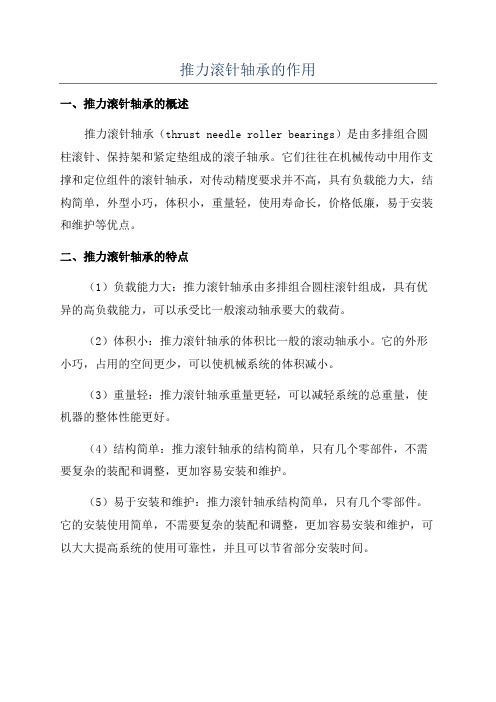 推力滚针轴承的作用

一、推力滚针轴承的概述

推力滚针轴承（thrust needle roller bearings）是由多排组合圆柱滚针、保持架和紧定垫组成的滚子轴承。它们往往在机械传动中用作支撑和定位组件的滚针轴承，对传动精度要求并不高，具有负载能力大，结构简单，外型小巧，体积小，重量轻，使用寿命长，价格低廉，易于安装和维护等优点。

二、推力滚针轴承的特点

（1）负载能力大：推力滚针轴承由多排组合圆柱滚针组成，具有优异的高负载能力，可以承受比一般滚动轴承要大的载荷。

（2）体积小：推力滚针轴承的体积比一般的滚动轴承小。它的外形小巧，占用的空间更少，可以使机械系统的体积减小。

（3）重量轻：推力滚针轴承重量更轻，可以减轻系统的总重量，使机器的整体性能更好。

（4）结构简单：推力滚针轴承的结构简单，只有几个零部件，不需要复杂的装配和调整，更加容易安装和维护。

（5）易于安装和维护：推力滚针轴承结构简单，只有几个零部件。它的安装使用简单，不需要复杂的装配和调整，更加容易安装和维护，可以大大提高系统的使用可靠性，并且可以节省部分安装时间。